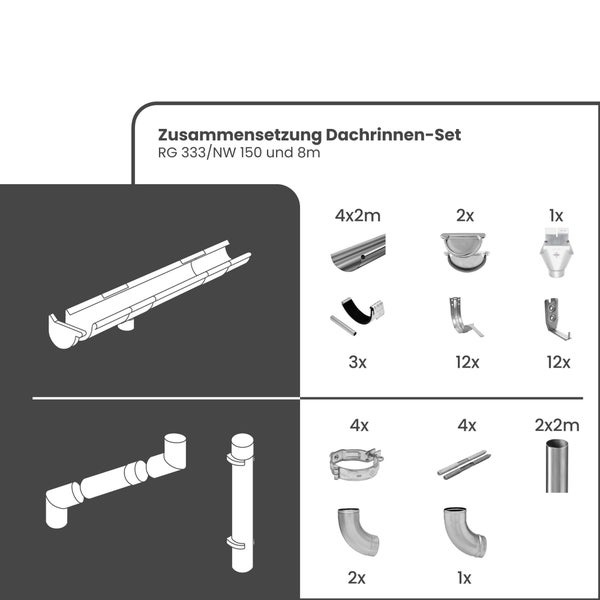 Zusammensetzung Dachrinnen-Set
RG 333/NW 150 und 8m

4x2m
2x
1x

3x
12x
12x

4x
4x
2x2m

2x
1x